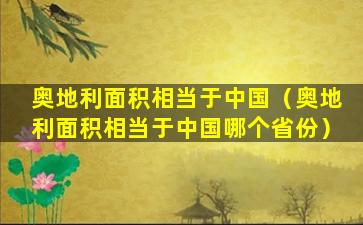 奥地利面积相当于中国（奥地利面积相当于中国哪个省份）